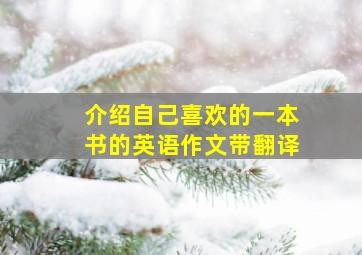 介绍自己喜欢的一本书的英语作文带翻译